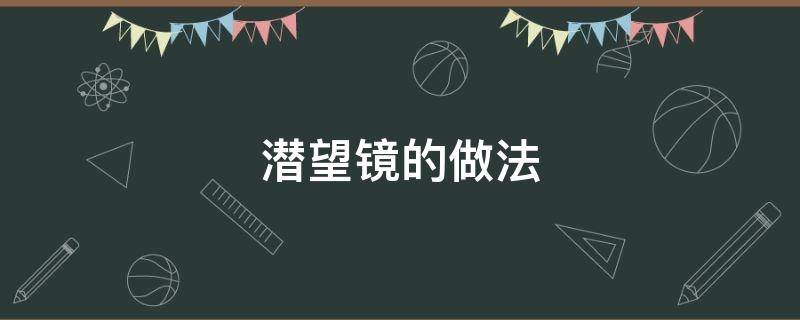 潜望镜的做法